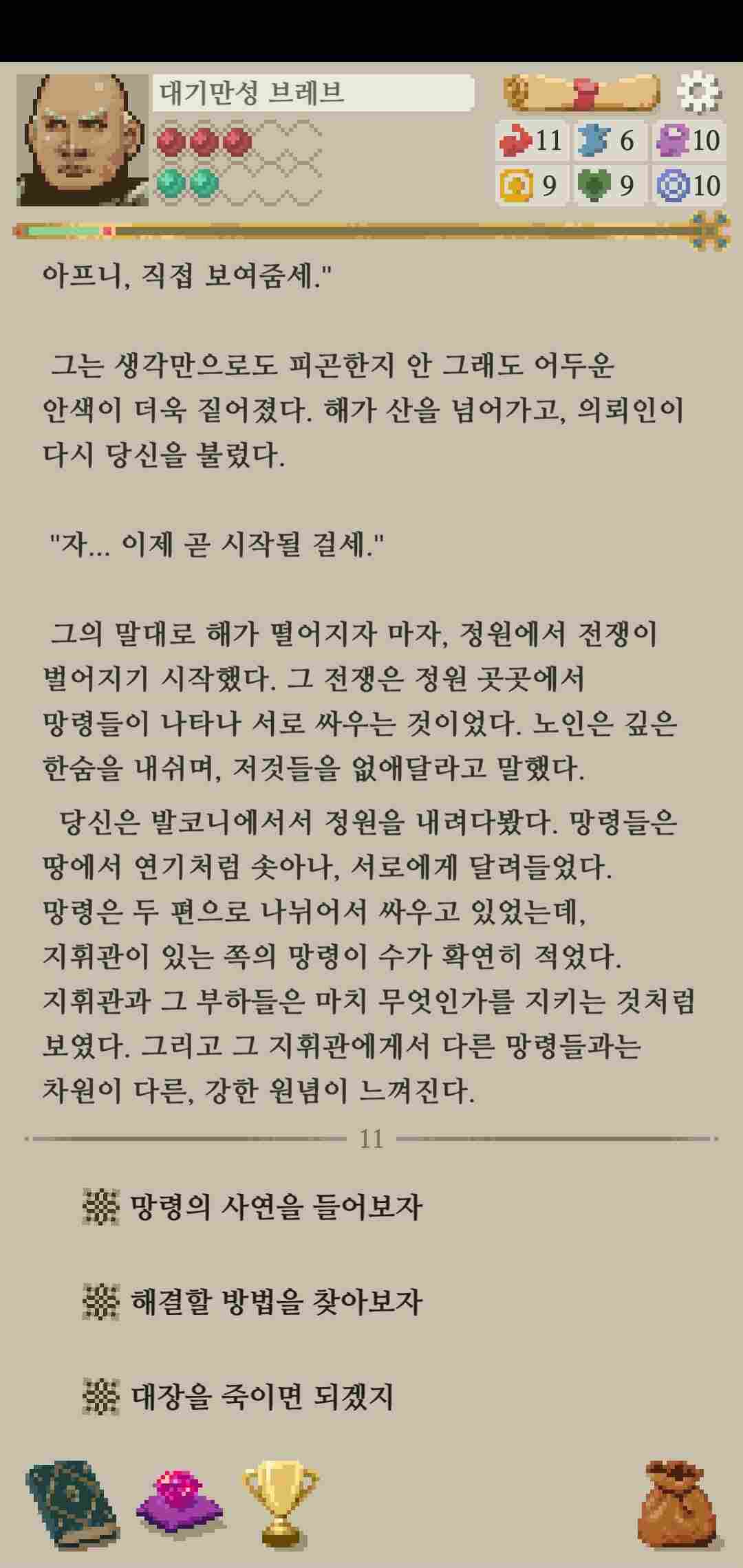 대기만성 브레브

11 6 10
9 9 10

아프니, 직접 보여줌세."

그는 생각만으로도 피곤한지 안 그래도 어두운 안색이 더욱 짙어졌다. 해가 산을 넘어가고, 의뢰인이 다시 당신을 불렀다.

"자... 이제 곧 시작될 걸세."

그의 말대로 해가 떨어지자 마자, 정원에서 전쟁이 벌어지기 시작했다. 그 전쟁은 정원 곳곳에서 망령들이 나타나 서로 싸우는 것이었다. 노인은 깊은 한숨을 내쉬며, 저것들을 없애달라고 말했다.

당신은 발코니에서서 정원을 내려다봤다. 망령들은 땅에서 연기처럼 솟아나, 서로에게 달려들었다. 망령은 두 편으로 나뉘어서 싸우고 있었는데, 지휘관이 있는 쪽의 망령이 수가 확연히 적었다. 지휘관과 그 부하들은 마치 무엇인가를 지키는 것처럼 보였다. 그리고 그 지휘관에게서 다른 망령들과는 차원이 다른, 강한 원념이 느껴진다.

11

망령의 사연을 들어보자

해결할 방법을 찾아보자

대장을 죽이면 되겠지